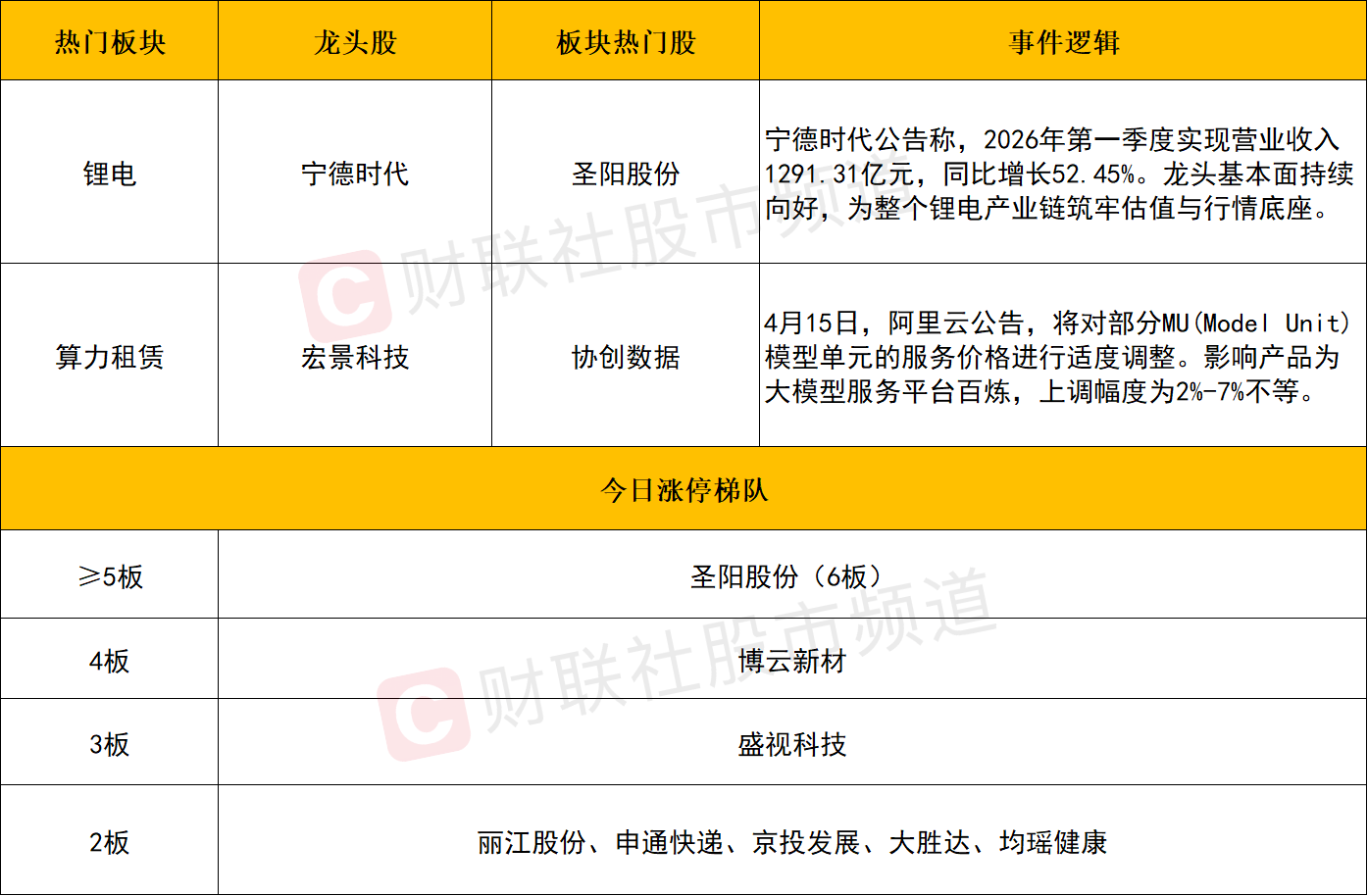 | 热门板块 | 龙头股 | 板块热门股 | 事件逻辑 |
|---|---|---|---|
| 锂电 | 宁德时代 | 圣阳股份 | 宁德时代公告称，2026年第一季度实现营业收入1291.31亿元，同比增长52.45%。龙头基本面持续向好，为整个锂电产业链筑牢估值与行情底座。 |
| 算力租赁 | 宏景科技 | 协创数据 | 4月15日，阿里云公告，将对部分MU(Model Unit)模型单元的服务价格进行适度调整。影响产品为大模型服务平台百炼，上调幅度为2%-7%不等。 |
| 今日涨停梯队 | | | |
| ≥5板 | 圣阳股份（6板） | | |
| 4板 | 博云新材 | | |
| 3板 | 盛视科技 | | |
| 2板 | 丽江股份、申通快递、京投发展、大胜达、均瑶健康 | | |

财联社股市频道